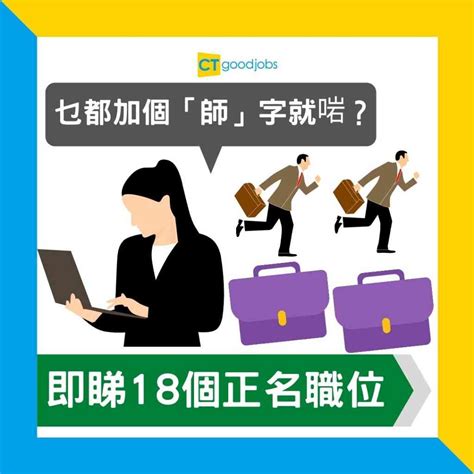 CT goodjobs

乜都加個「師」字就啱？

即睇18個正名職位